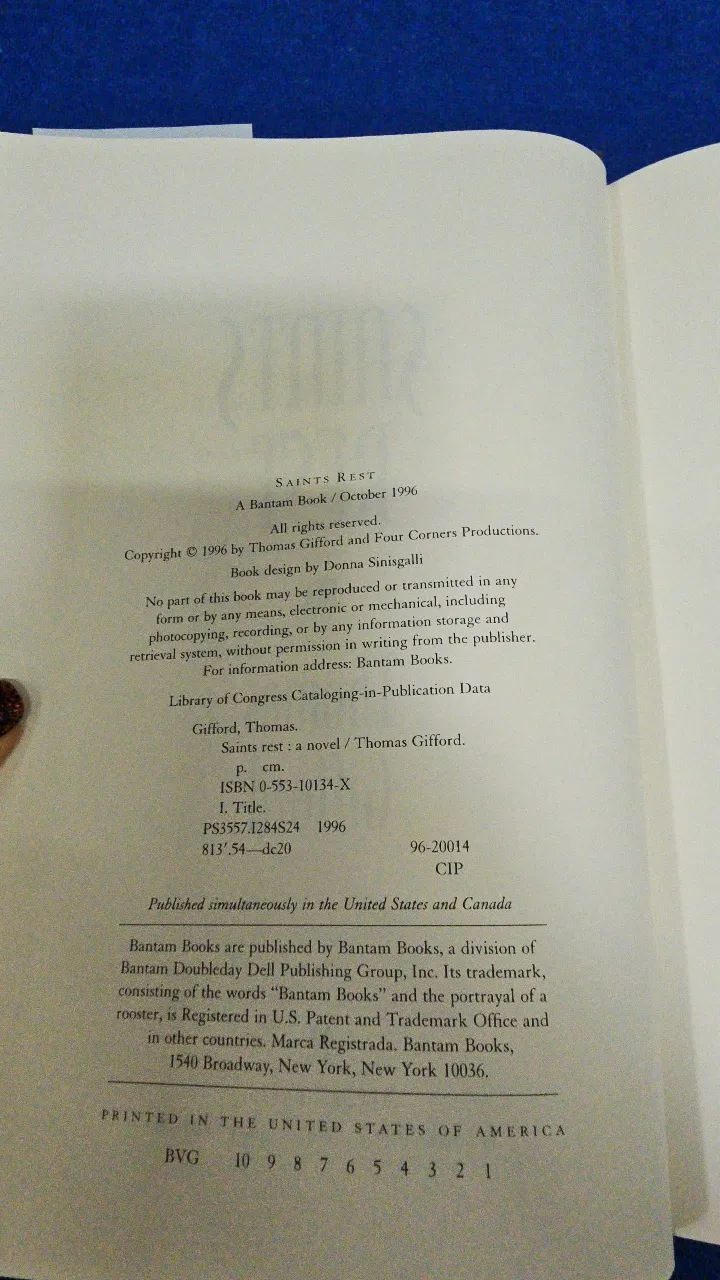 SAINTS REST
A Bantam Book / October 1996

All rights reserved.
Copyright © 1996 by Thomas Gifford and Four Corners Productions.
Book design by Donna Sinisgalli

No part of this book may be reproduced or transmitted in any form or by any means, electronic or mechanical, including photocopying, recording, or by any information storage and retrieval system, without permission in writing from the publisher.
For information address: Bantam Books.

Library of Congress Cataloging-in-Publication Data

Gifford, Thomas.
Saints rest : a novel / Thomas Gifford.
p. cm.
ISBN 0-553-10134-X
I. Title.
PS3557.I284S24 1996
813'.54—dc20 96-20014
CIP

Published simultaneously in the United States and Canada

Bantam Books are published by Bantam Books, a division of Bantam Doubleday Dell Publishing Group, Inc. Its trademark, consisting of the words "Bantam Books" and the portrayal of a rooster, is Registered in U.S. Patent and Trademark Office and in other countries. Marca Registrada. Bantam Books, 1540 Broadway, New York, New York 10036.

PRINTED IN THE UNITED STATES OF AMERICA

BVG 10 9 8 7 6 5 4 3 2 1